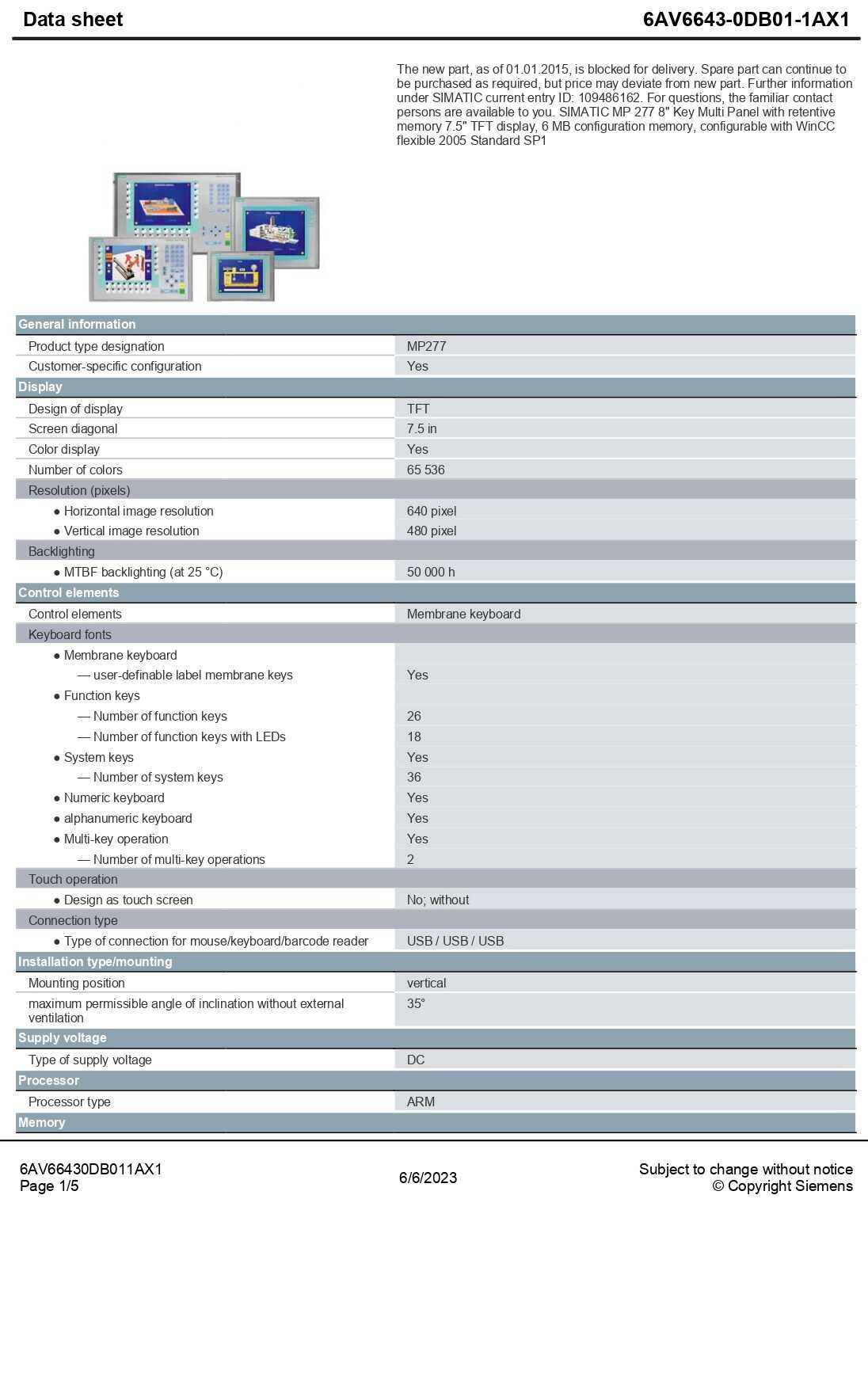 Data sheet 6AV6643-0DB01-1AX1

The new part, as of 01.01.2015, is blocked for delivery. Spare part can continue to be purchased as required, but price may deviate from new part. Further information under SIMATIC current entry ID: 109486162. For questions, the familiar contact persons are available to you. SIMATIC MP 277 8" Key Multi Panel with retentive memory 7.5" TFT display, 6 MB configuration memory, configurable with WinCC flexible 2005 Standard SP1

| General information | |
|---|---|
| Product type designation | MP277 |
| Customer-specific configuration | Yes |
| Display | |
| Design of display | TFT |
| Screen diagonal | 7.5 in |
| Color display | Yes |
| Number of colors | 65 536 |
| Resolution (pixels) | |
| ● Horizontal image resolution | 640 pixel |
| ● Vertical image resolution | 480 pixel |
| Backlighting | |
| ● MTBF backlighting (at 25 °C) | 50 000 h |
| Control elements | |
| Control elements | Membrane keyboard |
| Keyboard fonts | |
| ● Membrane keyboard | |
| — user-definable label membrane keys | Yes |
| ● Function keys | |
| — Number of function keys | 26 |
| — Number of function keys with LEDs | 18 |
| ● System keys | Yes |
| — Number of system keys | 36 |
| ● Numeric keyboard | Yes |
| ● alphanumeric keyboard | Yes |
| ● Multi-key operation | Yes |
| — Number of multi-key operations | 2 |
| Touch operation | |
| ● Design as touch screen | No; without |
| Connection type | |
| ● Type of connection for mouse/keyboard/barcode reader | USB / USB / USB |
| Installation type/mounting | |
| Mounting position | vertical |
| maximum permissible angle of inclination without external ventilation | 35° |
| Supply voltage | |
| Type of supply voltage | DC |
| Processor | |
| Processor type | ARM |
| Memory | |

6AV66430DB011AX1
Page 1/5

6/6/2023

Subject to change without notice
© Copyright Siemens